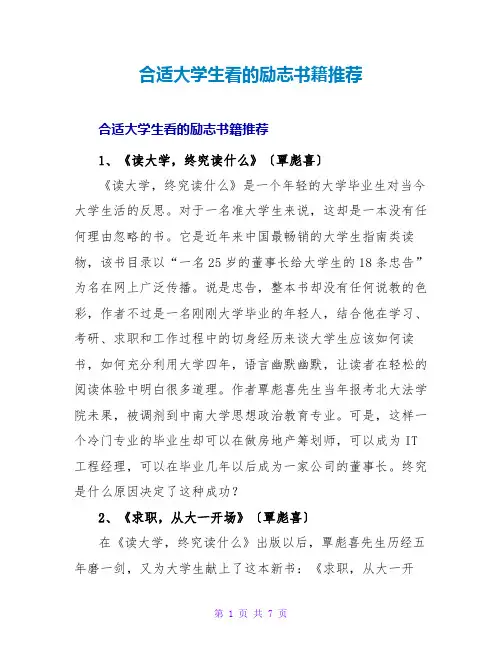 合适大学生看的励志书籍推荐

合适大学生看的励志书籍推荐

1、《读大学，终究读什么》〔覃彪喜〕

《读大学，终究读什么》是一个年轻的大学毕业生对当今大学生活的反思。对于一名准大学生来说，这却是一本没有任何理由忽略的书。它是近年来中国最畅销的大学生指南类读物，该书目录以“一名25岁的董事长给大学生的18条忠告”为名在网上广泛传播。说是忠告，整本书却没有任何说教的色彩，作者不过是一名刚刚大学毕业的年轻人，结合他在学习、考研、求职和工作过程中的切身经历来谈大学生应该如何读书，如何充分利用大学四年，语言幽默幽默，让读者在轻松的阅读体验中明白很多道理。作者覃彪喜先生当年报考北大法学院未果，被调剂到中南大学思想政治教育专业。可是，这样一个冷门专业的毕业生却可以在做房地产筹划师，可以成为IT工程经理，可以在毕业几年以后成为一家公司的董事长。终究是什么原因决定了这种成功？

2、《求职，从大一开场》〔覃彪喜〕

在《读大学，终究读什么》出版以后，覃彪喜先生历经五年磨一剑，又为大学生献上了这本新书：《求职，从大一开

第 1 页 共 7 页